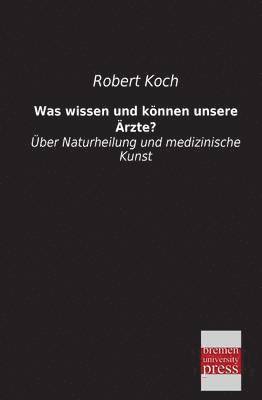 Robert Koch

Was wissen und können unsere Ärzte?

Über Naturheilung und medizinische Kunst

bremen university press